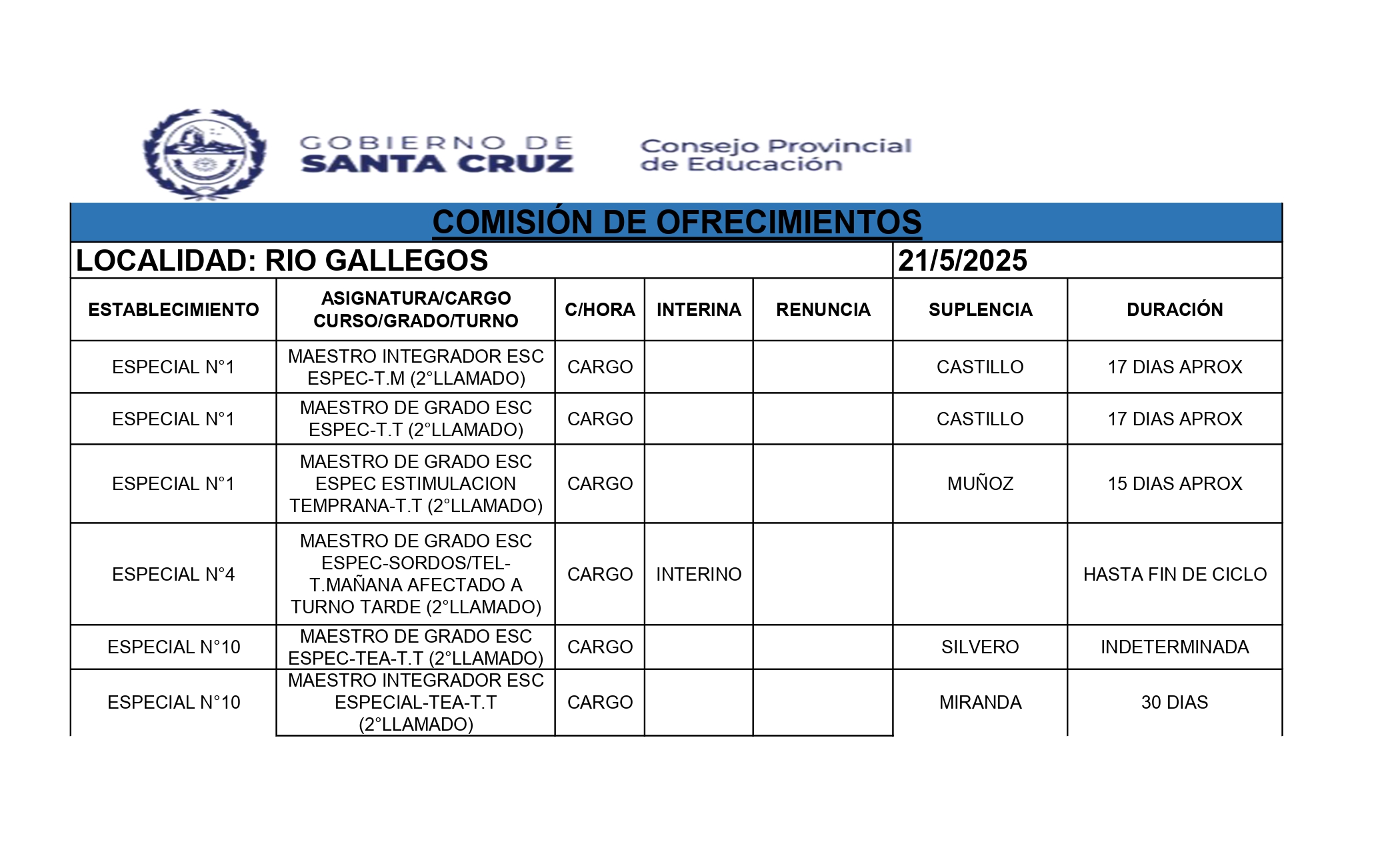 GOBIERNO DE SANTA CRUZ

Consejo Provincial de Educación

COMISIÓN DE OFRECIMIENTOS

LOCALIDAD: RIO GALLEGOS

21/5/2025

| ESTABLECIMIENTO | ASIGNATURA/CARGO CURSO/GRADO/TURNO | C/HORA | INTERINA | RENUNCIA | SUPLENCIA | DURACIÓN |
|---|---|---|---|---|---|---|
| ESPECIAL N°1 | MAESTRO INTEGRADOR ESC ESPEC-T.M (2°LLAMADO) | CARGO | | | CASTILLO | 17 DIAS APROX |
| ESPECIAL N°1 | MAESTRO DE GRADO ESC ESPEC-T.T (2°LLAMADO) | CARGO | | | CASTILLO | 17 DIAS APROX |
| ESPECIAL N°1 | MAESTRO DE GRADO ESC ESPEC ESTIMULACION TEMPRANA-T.T (2°LLAMADO) | CARGO | | | MUÑOZ | 15 DIAS APROX |
| ESPECIAL N°4 | MAESTRO DE GRADO ESC ESPEC-SORDOS/TEL-T.MAÑANA AFECTADO A TURNO TARDE (2°LLAMADO) | CARGO | INTERINO | | | HASTA FIN DE CICLO |
| ESPECIAL N°10 | MAESTRO DE GRADO ESC ESPEC-TEA-T.T (2°LLAMADO) | CARGO | | | SILVERO | INDETERMINADA |
| ESPECIAL N°10 | MAESTRO INTEGRADOR ESC ESPECIAL-TEA-T.T (2°LLAMADO) | CARGO | | | MIRANDA | 30 DIAS |